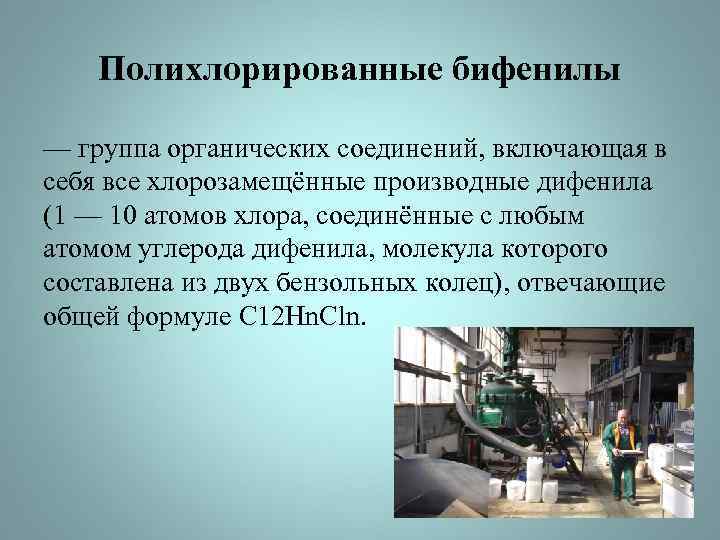 Полихлорированные бифенилы

— группа органических соединений, включающая в себя все хлорозамещённые производные дифенила (1 — 10 атомов хлора, соединённые с любым атомом углерода дифенила, молекула которого составлена из двух бензольных колец), отвечающие общей формуле C12HnCln.